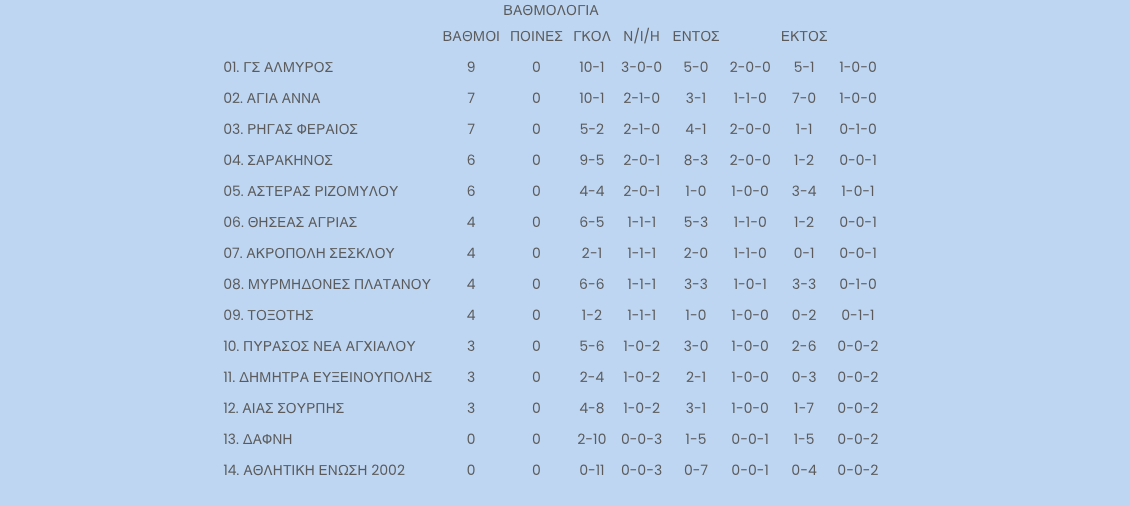 ΒΑΘΜΟΛΟΓΙΑ

| | ΒΑΘΜΟΙ | ΠΟΙΝΕΣ | ΓΚΟΛ | Ν/Ι/Η | ΕΝΤΟΣ | | ΕΚΤΟΣ | |
|---|---|---|---|---|---|---|---|---|
| 01. ΓΣ ΑΛΜΥΡΟΣ | 9 | 0 | 10-1 | 3-0-0 | 5-0 | 2-0-0 | 5-1 | 1-0-0 |
| 02. ΑΓΙΑ ΑΝΝΑ | 7 | 0 | 10-1 | 2-1-0 | 3-1 | 1-1-0 | 7-0 | 1-0-0 |
| 03. ΡΗΓΑΣ ΦΕΡΑΙΟΣ | 7 | 0 | 5-2 | 2-1-0 | 4-1 | 2-0-0 | 1-1 | 0-1-0 |
| 04. ΣΑΡΑΚΗΝΟΣ | 6 | 0 | 9-5 | 2-0-1 | 8-3 | 2-0-0 | 1-2 | 0-0-1 |
| 05. ΑΣΤΕΡΑΣ ΡΙΖΟΜΥΛΟΥ | 6 | 0 | 4-4 | 2-0-1 | 1-0 | 1-0-0 | 3-4 | 1-0-1 |
| 06. ΘΗΣΕΑΣ ΑΓΡΙΑΣ | 4 | 0 | 6-5 | 1-1-1 | 5-3 | 1-1-0 | 1-2 | 0-0-1 |
| 07. ΑΚΡΟΠΟΛΗ ΣΕΣΚΛΟΥ | 4 | 0 | 2-1 | 1-1-1 | 2-0 | 1-1-0 | 0-1 | 0-0-1 |
| 08. ΜΥΡΜΗΔΟΝΕΣ ΠΛΑΤΑΝΟΥ | 4 | 0 | 6-6 | 1-1-1 | 3-3 | 1-0-1 | 3-3 | 0-1-0 |
| 09. ΤΟΞΟΤΗΣ | 4 | 0 | 1-2 | 1-1-1 | 1-0 | 1-0-0 | 0-2 | 0-1-1 |
| 10. ΠΥΡΑΣΟΣ ΝΕΑ ΑΓΧΙΑΛΟΥ | 3 | 0 | 5-6 | 1-0-2 | 3-0 | 1-0-0 | 2-6 | 0-0-2 |
| 11. ΔΗΜΗΤΡΑ ΕΥΞΕΙΝΟΥΠΟΛΗΣ | 3 | 0 | 2-4 | 1-0-2 | 2-1 | 1-0-0 | 0-3 | 0-0-2 |
| 12. ΑΙΑΣ ΣΟΥΡΠΗΣ | 3 | 0 | 4-8 | 1-0-2 | 3-1 | 1-0-0 | 1-7 | 0-0-2 |
| 13. ΔΑΦΝΗ | 0 | 0 | 2-10 | 0-0-3 | 1-5 | 0-0-1 | 1-5 | 0-0-2 |
| 14. ΑΘΛΗΤΙΚΗ ΕΝΩΣΗ 2002 | 0 | 0 | 0-11 | 0-0-3 | 0-7 | 0-0-1 | 0-4 | 0-0-2 |